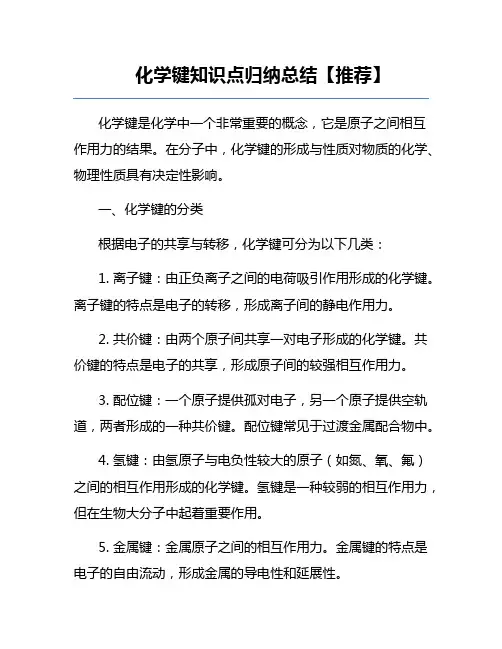 化学键知识点归纳总结【推荐】

化学键是化学中一个非常重要的概念，它是原子之间相互作用力的结果。在分子中，化学键的形成与性质对物质的化学、物理性质具有决定性影响。

一、化学键的分类

根据电子的共享与转移，化学键可分为以下几类：

1. 离子键：由正负离子之间的电荷吸引作用形成的化学键。离子键的特点是电子的转移，形成离子间的静电作用力。

2. 共价键：由两个原子间共享一对电子形成的化学键。共价键的特点是电子的共享，形成原子间的较强相互作用力。

3. 配位键：一个原子提供孤对电子，另一个原子提供空轨道，两者形成的一种共价键。配位键常见于过渡金属配合物中。

4. 氢键：由氢原子与电负性较大的原子（如氮、氧、氟）之间的相互作用形成的化学键。氢键是一种较弱的相互作用力，但在生物大分子中起着重要作用。

5. 金属键：金属原子之间的相互作用力。金属键的特点是电子的自由流动，形成金属的导电性和延展性。